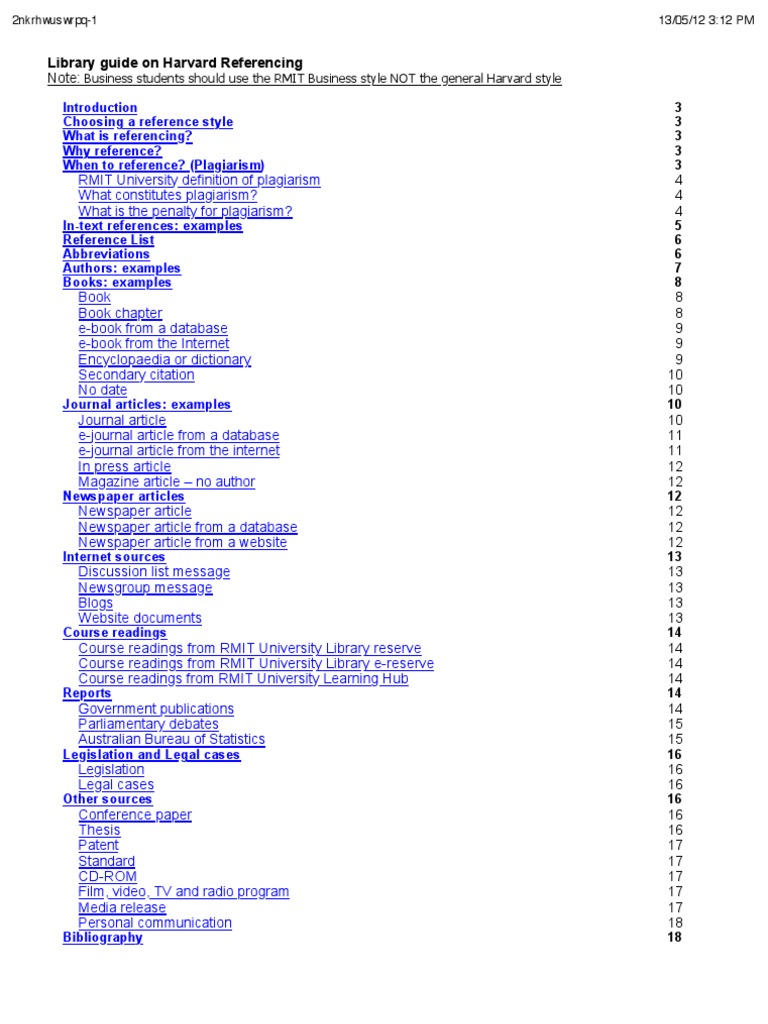 2nkrhwuswrpq-1 13/05/12 3:12 PM

Library guide on Harvard Referencing
Note: Business students should use the RMIT Business style NOT the general Harvard style

Introduction 3
Choosing a reference style 3
What is referencing? 3
Why reference? 3
When to reference? (Plagiarism) 3
RMIT University definition of plagiarism 4
What constitutes plagiarism? 4
What is the penalty for plagiarism? 4
In-text references: examples 5
Reference List 6
Abbreviations 6
Authors: examples 7
Books: examples 8
Book 8
Book chapter 8
e-book from a database 9
e-book from the Internet 9
Encyclopaedia or dictionary 9
Secondary citation 10
No date 10
Journal articles: examples 10
Journal article 10
e-journal article from a database 11
e-journal article from the internet 11
In press article 12
Magazine article – no author 12
Newspaper articles 12
Newspaper article 12
Newspaper article from a database 12
Newspaper article from a website 12
Internet sources 13
Discussion list message 13
Newsgroup message 13
Blogs 13
Website documents 13
Course readings 14
Course readings from RMIT University Library reserve 14
Course readings from RMIT University Library e-reserve 14
Course readings from RMIT University Learning Hub 14
Reports 14
Government publications 14
Parliamentary debates 15
Australian Bureau of Statistics 15
Legislation and Legal cases 16
Legislation 16
Legal cases 16
Other sources 16
Conference paper 16
Thesis 16
Patent 17
Standard 17
CD-ROM 17
Film, video, TV and radio program 17
Media release 17
Personal communication 18
Bibliography 18